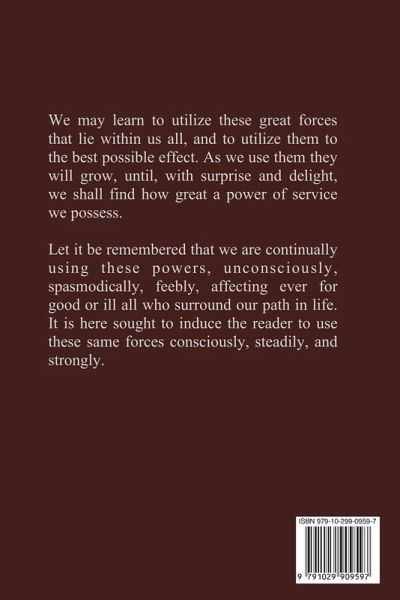 We may learn to utilize these great forces that lie within us all, and to utilize them to the best possible effect. As we use them they will grow, until, with surprise and delight, we shall find how great a power of service we possess.

Let it be remembered that we are continually using these powers, unconsciously, spasmodically, feebly, affecting ever for good or ill all who surround our path in life. It is here sought to induce the reader to use these same forces consciously, steadily, and strongly.

ISBN 979-10-299-0959-7

9 791029 909597